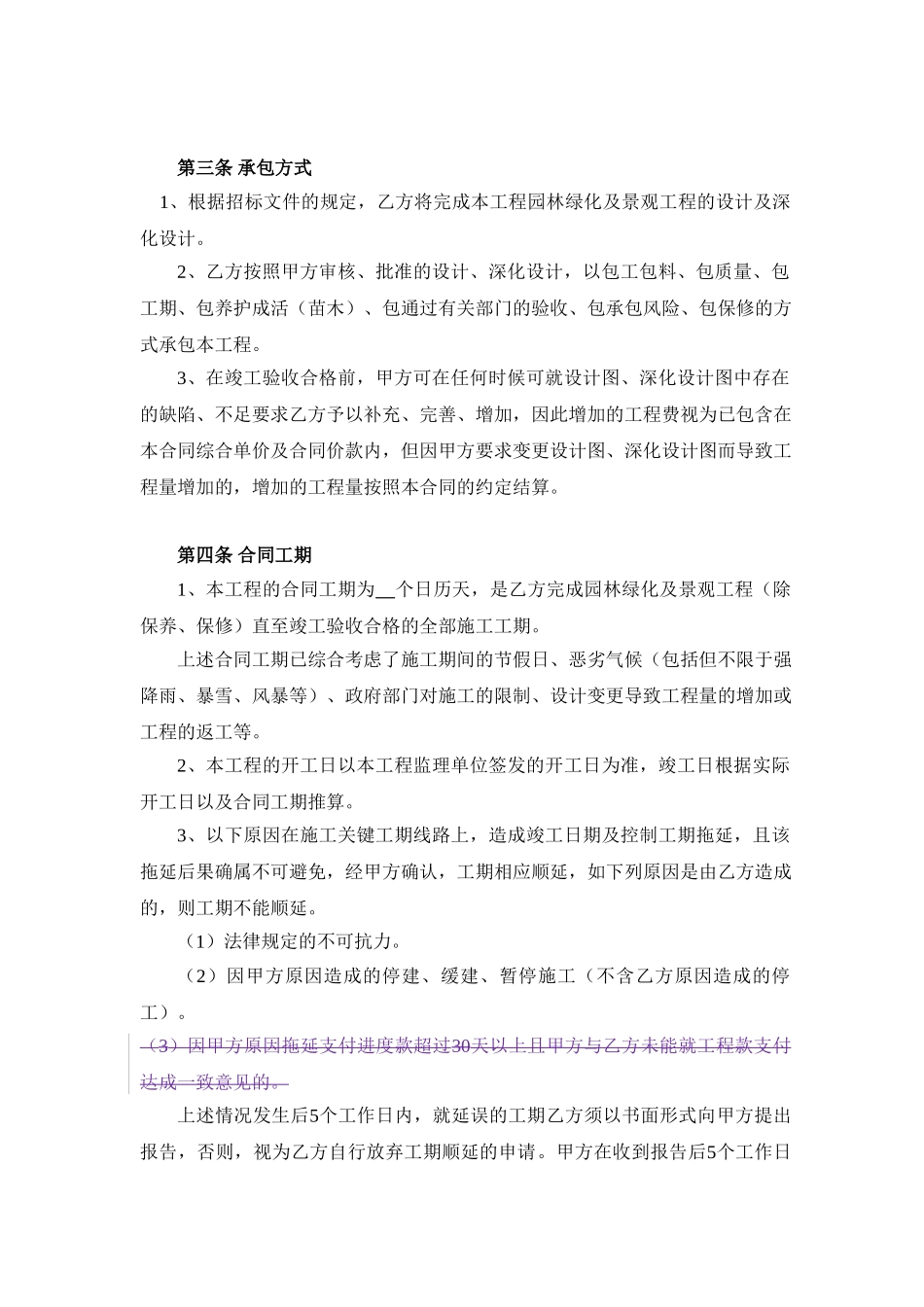 第三条 承包方式

1、根据招标文件的规定，乙方将完成本工程园林绿化及景观工程的设计及深化设计。

2、乙方按照甲方审核、批准的设计、深化设计，以包工包料、包质量、包工期、包养护成活（苗木）、包通过有关部门的验收、包承包风险、包保修的方式承包本工程。

3、在竣工验收合格前，甲方可在任何时候可就设计图、深化设计图中存在的缺陷、不足要求乙方予以补充、完善、增加，因此增加的工程费视为已包含在本合同综合单价及合同价款内，但因甲方要求变更设计图、深化设计图而导致工程量增加的，增加的工程量按照本合同的约定结算。

第四条 合同工期

1、本工程的合同工期为__个日历天，是乙方完成园林绿化及景观工程（除保养、保修）直至竣工验收合格的全部施工工期。

上述合同工期已综合考虑了施工期间的节假日、恶劣气候（包括但不限于强降雨、暴雪、风暴等）、政府部门对施工的限制、设计变更导致工程量的增加或工程的返工等。

2、本工程的开工日以本工程监理单位签发的开工日为准，竣工日根据实际开工日以及合同工期推算。

3、以下原因在施工关键工期线路上，造成竣工日期及控制工期拖延，且该拖延后果确属不可避免，经甲方确认，工期相应顺延，如下列原因是由乙方造成的，则工期不能顺延。

（1）法律规定的不可抗力。

（2）因甲方原因造成的停建、缓建、暂停施工（不含乙方原因造成的停工）。

（3）因甲方原因拖延支付进度款超过30天以上且甲方与乙方未能就工程款支付达成一致意见的。

上述情况发生后5个工作日内，就延误的工期乙方须以书面形式向甲方提出报告，否则，视为乙方自行放弃工期顺延的申请。甲方在收到报告后5个工作日